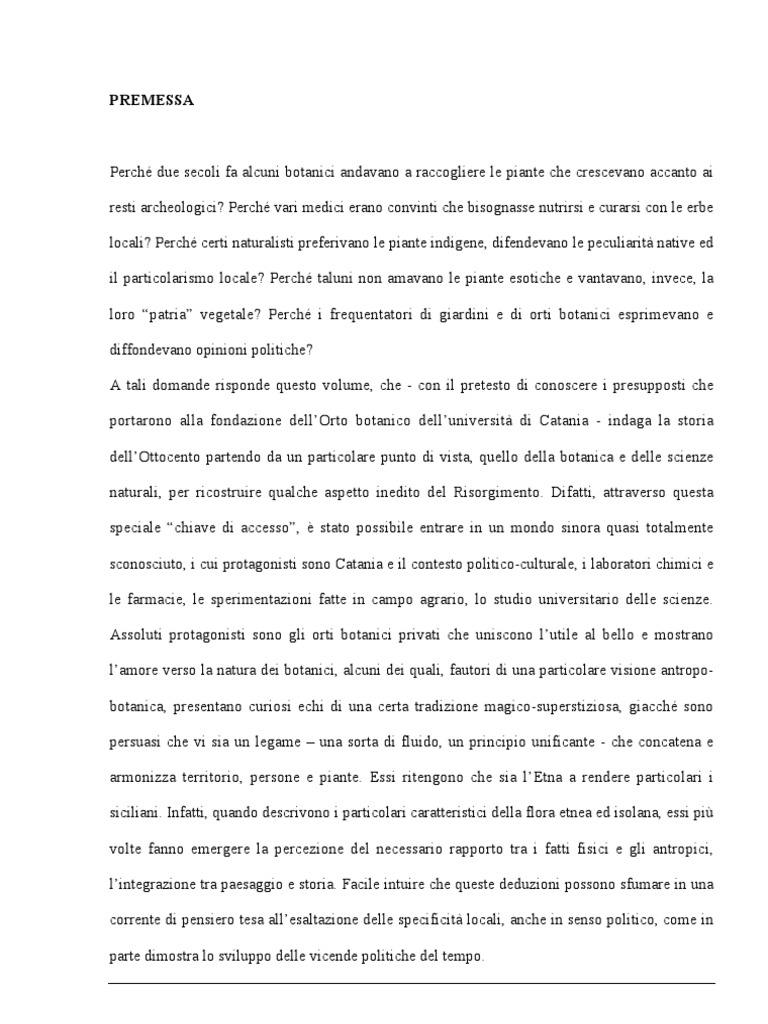 PREMESSA

Perché due secoli fa alcuni botanici andavano a raccogliere le piante che crescevano accanto ai resti archeologici? Perché vari medici erano convinti che bisognasse nutrirsi e curarsi con le erbe locali? Perché certi naturalisti preferivano le piante indigene, difendevano le peculiarità native ed il particolarismo locale? Perché taluni non amavano le piante esotiche e vantavano, invece, la loro “patria” vegetale? Perché i frequentatori di giardini e di orti botanici esprimevano e diffondevano opinioni politiche?
A tali domande risponde questo volume, che - con il pretesto di conoscere i presupposti che portarono alla fondazione dell’Orto botanico dell’università di Catania - indaga la storia dell’Ottocento partendo da un particolare punto di vista, quello della botanica e delle scienze naturali, per ricostruire qualche aspetto inedito del Risorgimento. Difatti, attraverso questa speciale “chiave di accesso”, è stato possibile entrare in un mondo sinora quasi totalmente sconosciuto, i cui protagonisti sono Catania e il contesto politico-culturale, i laboratori chimici e le farmacie, le sperimentazioni fatte in campo agrario, lo studio universitario delle scienze. Assoluti protagonisti sono gli orti botanici privati che uniscono l’utile al bello e mostrano l’amore verso la natura dei botanici, alcuni dei quali, fautori di una particolare visione antropo-botanica, presentano curiosi echi di una certa tradizione magico-superstiziosa, giacché sono persuasi che vi sia un legame – una sorta di fluido, un principio unificante - che concatena e armonizza territorio, persone e piante. Essi ritengono che sia l’Etna a rendere particolari i siciliani. Infatti, quando descrivono i particolari caratteristici della flora etnea ed isolana, essi più volte fanno emergere la percezione del necessario rapporto tra i fatti fisici e gli antropici, l’integrazione tra paesaggio e storia. Facile intuire che queste deduzioni possono sfumare in una corrente di pensiero tesa all’esaltazione delle specificità locali, anche in senso politico, come in parte dimostra lo sviluppo delle vicende politiche del tempo.